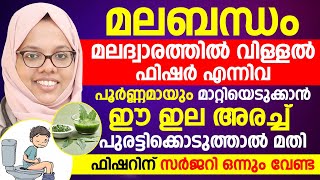 മലബന്ധം
മലദ്വാരത്തിൽ വിള്ളൽ
ഫിഷർ എന്നിവ
പൂർണ്ണമായും മാറ്റിയെടുക്കാൻ
ഈ ഇല അരച്ച്
പുരട്ടിക്കൊടുത്താൽ മതി
ഫിഷറിന് സർജറി ഒന്നും വേണ്ട